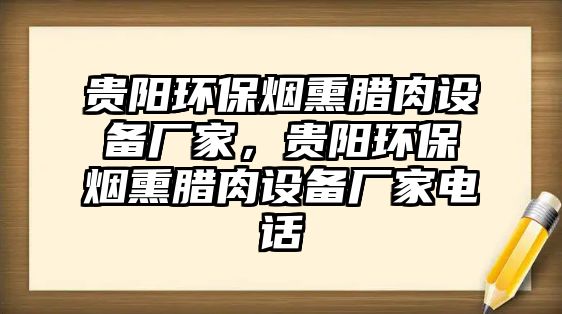 贵阳环保烟熏腊肉设备厂家，贵阳环保烟熏腊肉设备厂家电话